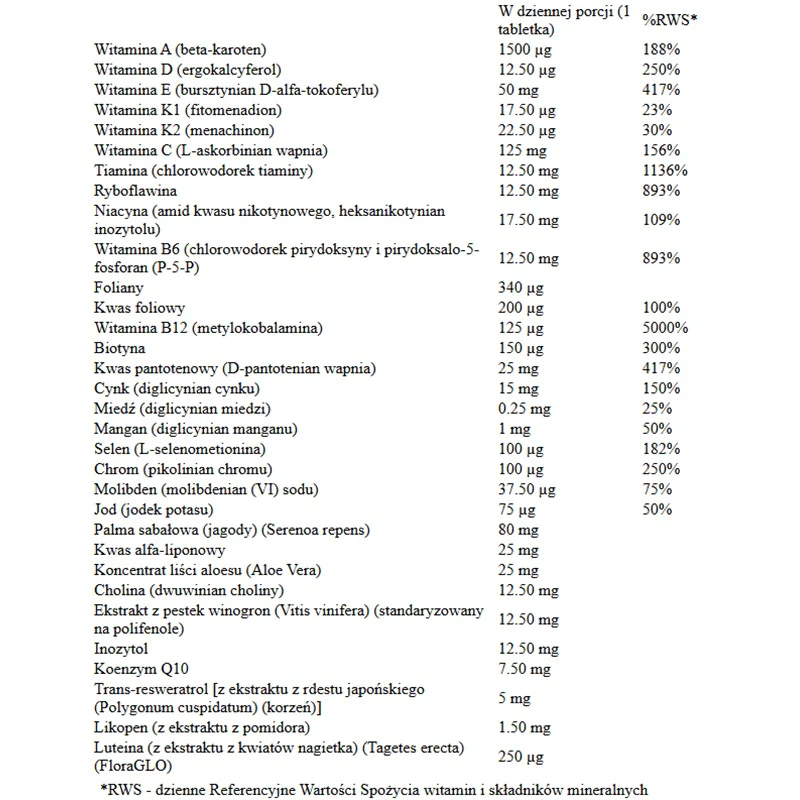 |  | W dziennej porcji (1 tabletka) | %RWS* |
|---|---|---|
| Witamina A (beta-karoten) | 1500 µg | 188% |
| Witamina D (ergokalcyferol) | 12.50 µg | 250% |
| Witamina E (bursztynian D-alfa-tokoferylu) | 50 mg | 417% |
| Witamina K1 (fitomenadion) | 17.50 µg | 23% |
| Witamina K2 (menachinon) | 22.50 µg | 30% |
| Witamina C (L-askorbinian wapnia) | 125 mg | 156% |
| Tiamina (chlorowodorek tiaminy) | 12.50 mg | 1136% |
| Ryboflawina | 12.50 mg | 893% |
| Niacyna (amid kwasu nikotynowego, heksanikotynian inozytolu) | 17.50 mg | 109% |
| Witamina B6 (chlorowodorek pirydoksyny i pirydoksalo-5-fosforan (P-5-P) | 12.50 mg | 893% |
| Foliany | 340 µg |  |
| Kwas foliowy | 200 µg | 100% |
| Witamina B12 (metylokobalamina) | 125 µg | 5000% |
| Biotyna | 150 µg | 300% |
| Kwas pantotenowy (D-pantotenian wapnia) | 25 mg | 417% |
| Cynk (diglicynian cynku) | 15 mg | 150% |
| Miedź (diglicynian miedzi) | 0.25 mg | 25% |
| Mangan (diglicynian manganu) | 1 mg | 50% |
| Selen (L-selenometionina) | 100 µg | 182% |
| Chrom (pikolinian chromu) | 100 µg | 250% |
| Molibden (molibdenian (VI) sodu) | 37.50 µg | 75% |
| Jod (jodek potasu) | 75 µg | 50% |
| Palma sabałowa (jagody) (Serenoa repens) | 80 mg |  |
| Kwas alfa-liponowy | 25 mg |  |
| Koncentrat liści aloesu (Aloe Vera) | 25 mg |  |
| Cholina (dwuwinian choliny) | 12.50 mg |  |
| Ekstrakt z pestek winogron (Vitis vinifera) (standaryzowany na polifenole) | 12.50 mg |  |
| Inozytol | 12.50 mg |  |
| Koenzym Q10 | 7.50 mg |  |
| Trans-resweratrol [z ekstraktu z rdestu japońskiego (Polygonum cuspidatum) (korzeń)] | 5 mg |  |
| Likopen (z ekstraktu z pomidora) | 1.50 mg |  |
| Luteina (z ekstraktu z kwiatów nagietka) (Tagetes erecta) (FloraGLO) | 250 µg |  |

*RWS - dzienne Referencyjne Wartości Spożycia witamin i składników mineralnych